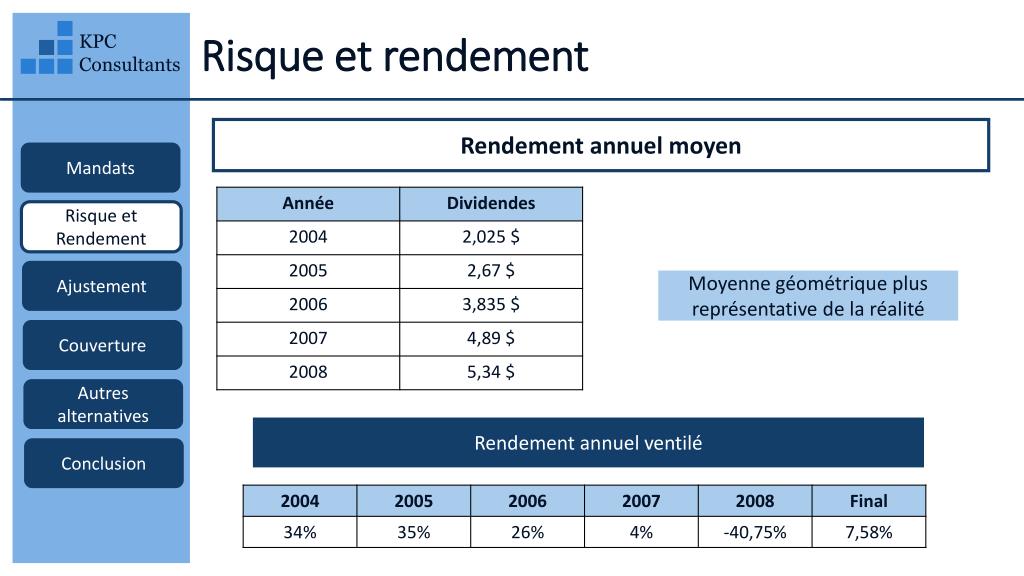 KPC Consultants

Risque et rendement

Mandats

Risque et Rendement

Ajustement

Couverture

Autres alternatives

Conclusion

Rendement annuel moyen

| Année | Dividendes |
|---|---|
| 2004 | 2,025 $ |
| 2005 | 2,67 $ |
| 2006 | 3,835 $ |
| 2007 | 4,89 $ |
| 2008 | 5,34 $ |

Moyenne géométrique plus représentative de la réalité

Rendement annuel ventilé

| 2004 | 2005 | 2006 | 2007 | 2008 | Final |
|---|---|---|---|---|---|
| 34% | 35% | 26% | 4% | -40,75% | 7,58% |